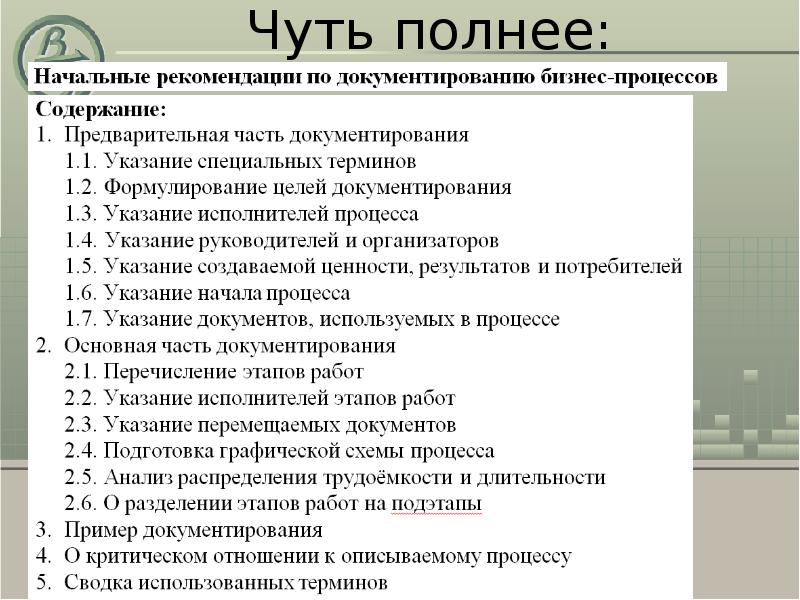 Чуть полнее:

Начальные рекомендации по документированию бизнес-процессов

Содержание:
1. Предварительная часть документирования
1.1. Указание специальных терминов
1.2. Формулирование целей документирования
1.3. Указание исполнителей процесса
1.4. Указание руководителей и организаторов
1.5. Указание создаваемой ценности, результатов и потребителей
1.6. Указание начала процесса
1.7. Указание документов, используемых в процессе
2. Основная часть документирования
2.1. Перечисление этапов работ
2.2. Указание исполнителей этапов работ
2.3. Указание перемещаемых документов
2.4. Подготовка графической схемы процесса
2.5. Анализ распределения трудоёмкости и длительности
2.6. О разделении этапов работ на подэтапы
3. Пример документирования
4. О критическом отношении к описываемому процессу
5. Сводка использованных терминов